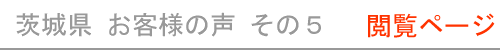 茨城県 お客様の声 その５ 閲覧ページ